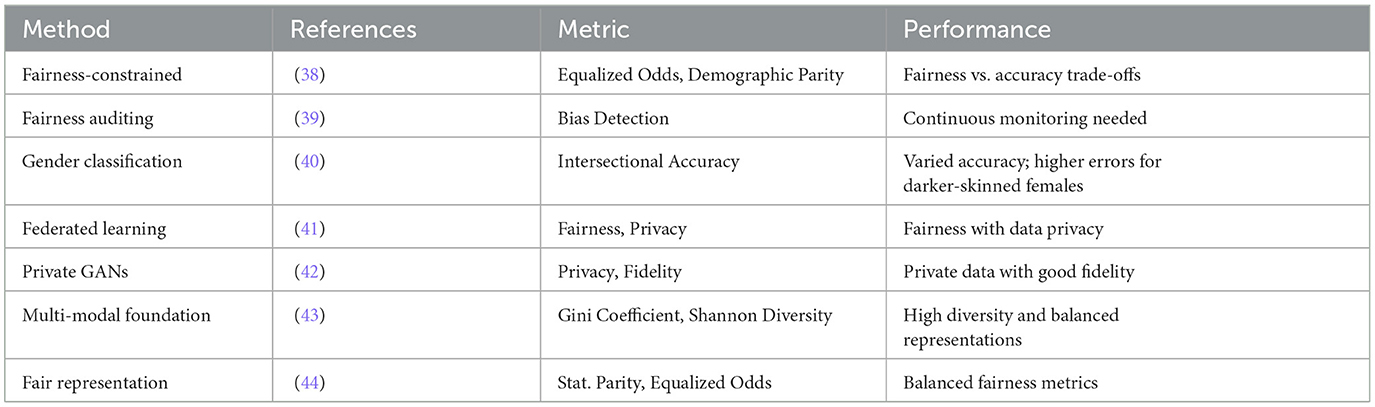 | Method | References | Metric | Performance |
|---|---|---|---|
| Fairness-constrained | (38) | Equalized Odds, Demographic Parity | Fairness vs. accuracy trade-offs |
| Fairness auditing | (39) | Bias Detection | Continuous monitoring needed |
| Gender classification | (40) | Intersectional Accuracy | Varied accuracy; higher errors for darker-skinned females |
| Federated learning | (41) | Fairness, Privacy | Fairness with data privacy |
| Private GANs | (42) | Privacy, Fidelity | Private data with good fidelity |
| Multi-modal foundation | (43) | Gini Coefficient, Shannon Diversity | High diversity and balanced representations |
| Fair representation | (44) | Stat. Parity, Equalized Odds | Balanced fairness metrics |